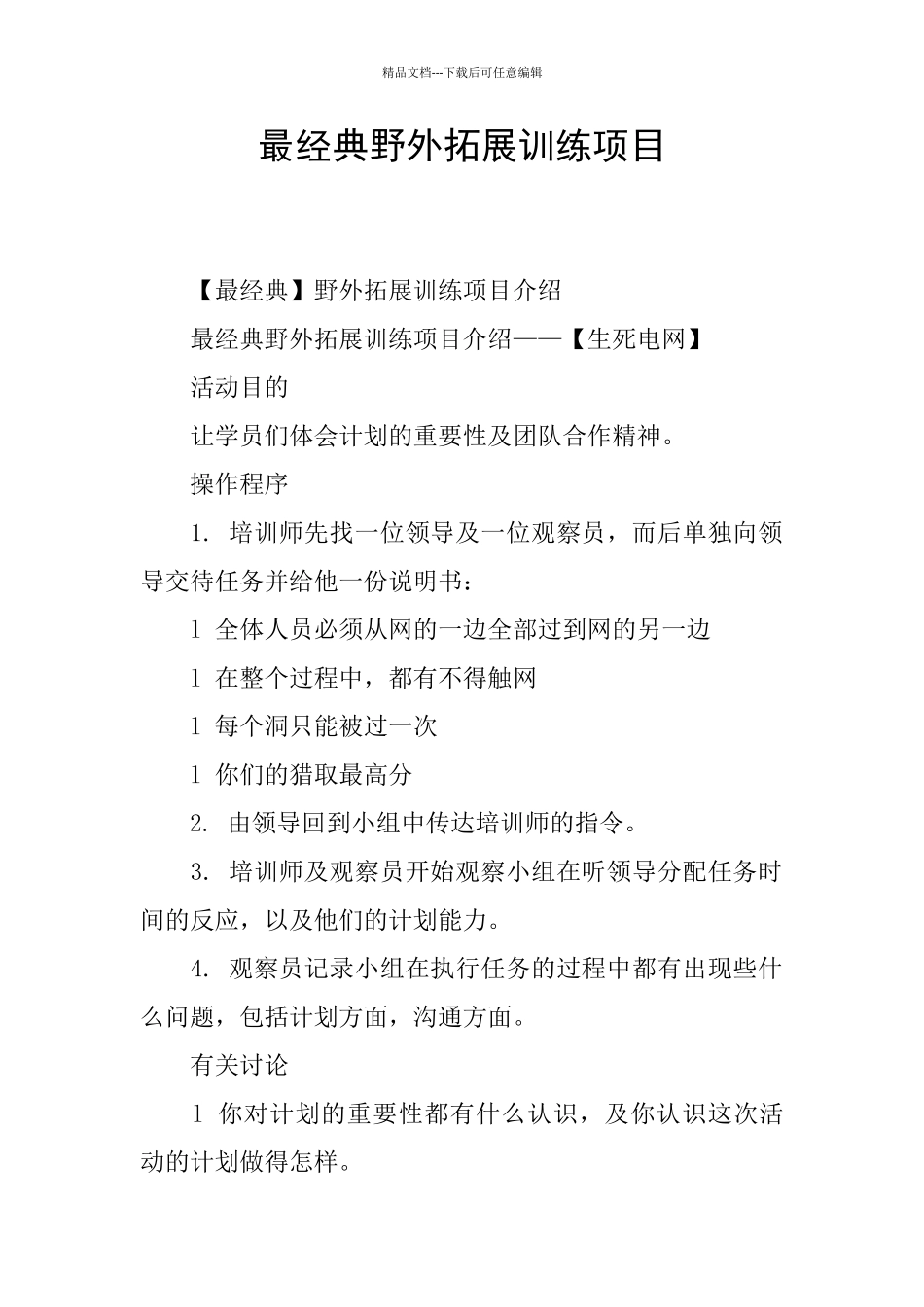 精品文档---下载后可任意编辑

最经典野外拓展训练项目

【最经典】野外拓展训练项目介绍

最经典野外拓展训练项目介绍——【生死电网】

活动目的

让学员们体会计划的重要性及团队合作精神。

操作程序

1. 培训师先找一位领导及一位观察员，而后单独向领导交待任务并给他一份说明书：

l 全体人员必须从网的一边全部过到网的另一边

l 在整个过程中，都有不得触网

l 每个洞只能被过一次

l 你们的猎取最高分

2. 由领导回到小组中传达培训师的指令。

3. 培训师及观察员开始观察小组在听领导分配任务时间的反应，以及他们的计划能力。

4. 观察员记录小组在执行任务的过程中都有出现些什么问题，包括计划方面，沟通方面。

有关讨论

l 你对计划的重要性都有什么认识，及你认识这次活动的计划做得怎样。